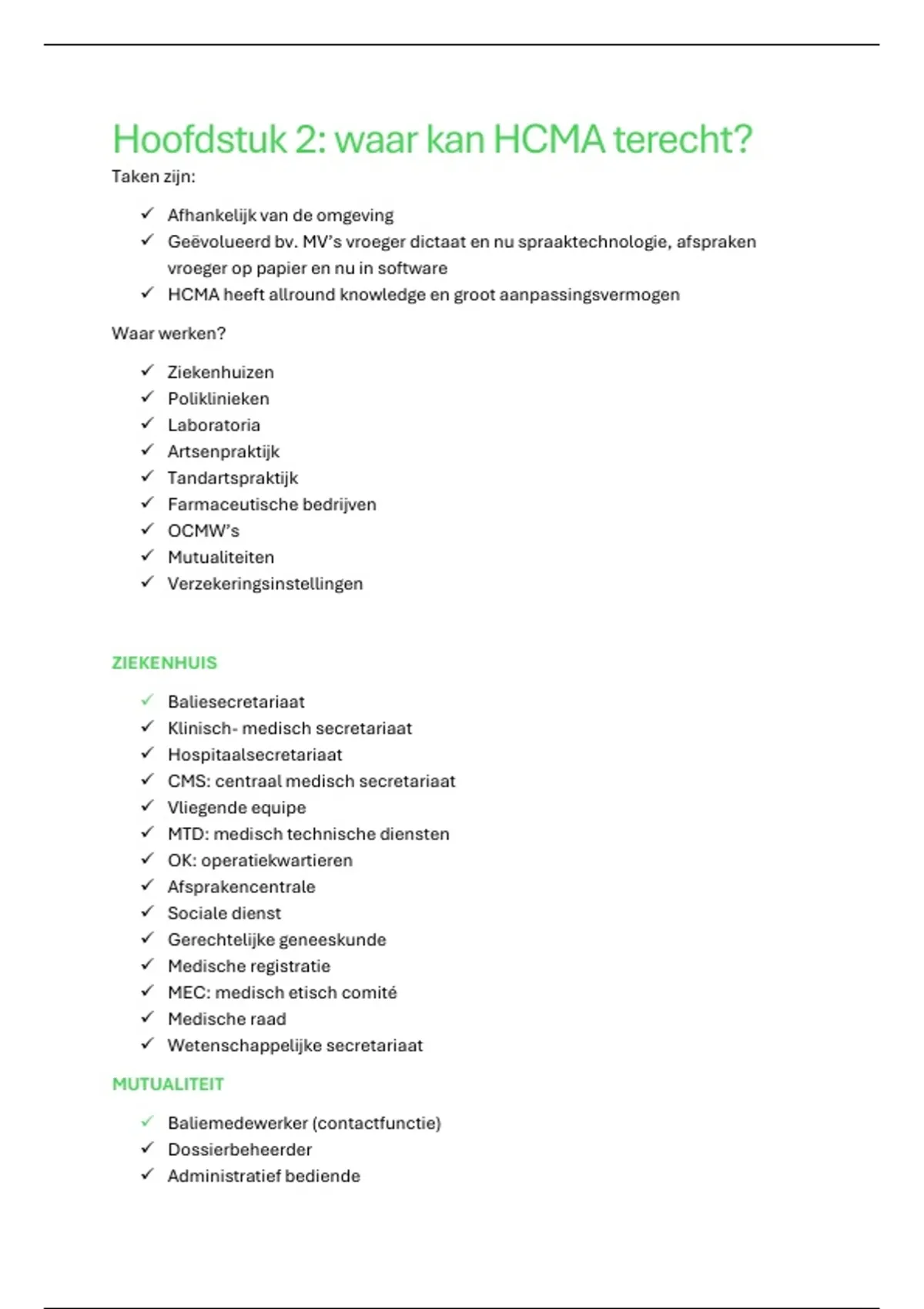 Hoofdstuk 2: waar kan HCMA terecht?

Taken zijn:

✓ Afhankelijk van de omgeving
✓ Geëvolueerd bv. MV's vroeger dictaat en nu spraaktechnologie, afspraken vroeger op papier en nu in software
✓ HCMA heeft allround knowledge en groot aanpassingsvermogen

Waar werken?

✓ Ziekenhuizen
✓ Poliklinieken
✓ Laboratoria
✓ Artsenpraktijk
✓ Tandartspraktijk
✓ Farmaceutische bedrijven
✓ OCMW's
✓ Mutualiteiten
✓ Verzekeringsinstellingen

ZIEKENHUIS

✓ Baliesecretariaat
✓ Klinisch- medisch secretariaat
✓ Hospitaalsecretariaat
✓ CMS: centraal medisch secretariaat
✓ Vliegende equipe
✓ MTD: medisch technische diensten
✓ OK: operatiekwartieren
✓ Afsprakencentrale
✓ Sociale dienst
✓ Gerechtelijke geneeskunde
✓ Medische registratie
✓ MEC: medisch etisch comité
✓ Medische raad
✓ Wetenschappelijke secretariaat

MUTUALITEIT

✓ Baliemedewerker (contactfunctie)
✓ Dossierbeheerder
✓ Administratief bediende